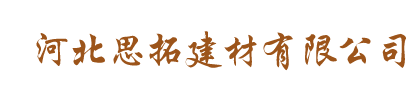 河北思拓建材有限公司